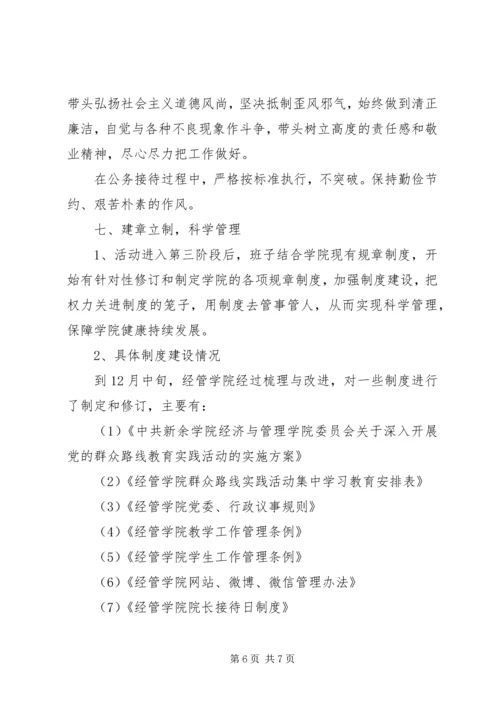 带头弘扬社会主义道德风尚，坚决抵制歪风邪气，始终做到清正廉洁，自觉与各种不良现象作斗争，带头树立高度的责任感和敬业精神，尽心尽力把工作做好。

在公务接待过程中，严格按标准执行，不突破。保持勤俭节约、艰苦朴素的作风。

七、建章立制，科学管理

1、活动进入第三阶段后，班子结合学院现有规章制度，开始有针对性修订和制定学院的各项规章制度，加强制度建设，把权力关进制度的笼子，用制度去管事管人，从而实现科学管理，保障学院健康持续发展。

2、具体制度建设情况

到12月中旬，经管学院经过梳理与改进，对一些制度进行了制定和修订，主要有：

（1）《中共新余学院经济与管理学院委员会关于深入开展党的群众路线教育实践活动的实施方案》

（2）《经管学院群众路线实践活动集中学习教育安排表》

（3）《经管学院党委、行政议事规则》

（4）《经管学院教学工作管理条例》

（5）《经管学院学生工作管理条例》

（6）《经管学院网站、微博、微信管理办法》

（7）《经管学院院长接待日制度》

第6页 共7页